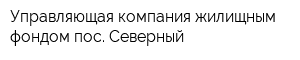 Управляющая компания жилищным фондом пос. Северный